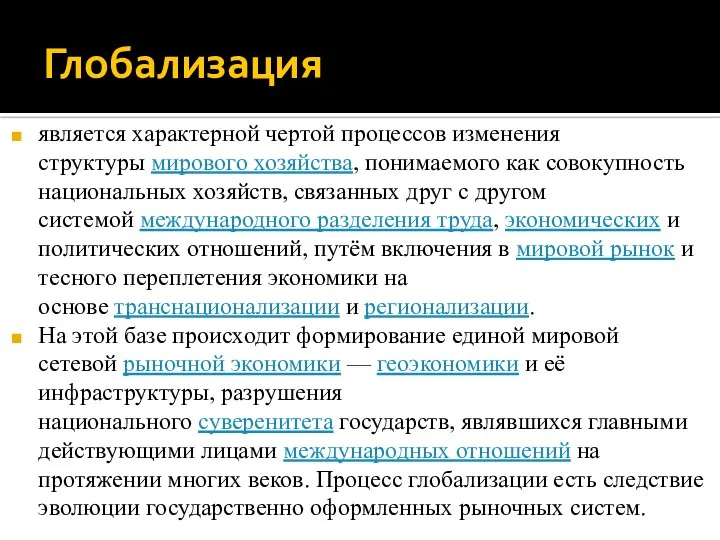 Глобализация

является характерной чертой процессов изменения структуры мирового хозяйства, понимаемого как совокупность национальных хозяйств, связанных друг с другом системой международного разделения труда, экономических и политических отношений, путём включения в мировой рынок и тесного переплетения экономики на основе транснационализации и регионализации.

На этой базе происходит формирование единой мировой сетевой рыночной экономики — геоэкономики и её инфраструктуры, разрушения национального суверенитета государств, являвшихся главными действующими лицами международных отношений на протяжении многих веков. Процесс глобализации есть следствие эволюции государственно оформленных рыночных систем.